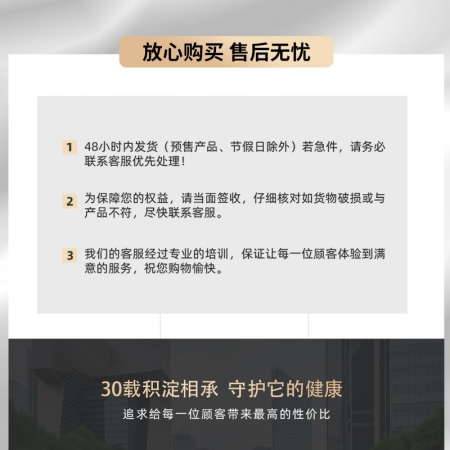 放心购买 售后无忧

1 48小时内发货（预售产品、节假日除外）若急件，请务必联系客服优先处理！

2 为保障您的权益，请当面签收，仔细核对如货物破损或与产品不符，尽快联系客服。

3 我们的客服经过专业的培训，保证让每一位顾客体验到满意的服务，祝您购物愉快。

30载积淀相承 守护它的健康

追求给每一位顾客带来最高的性价比